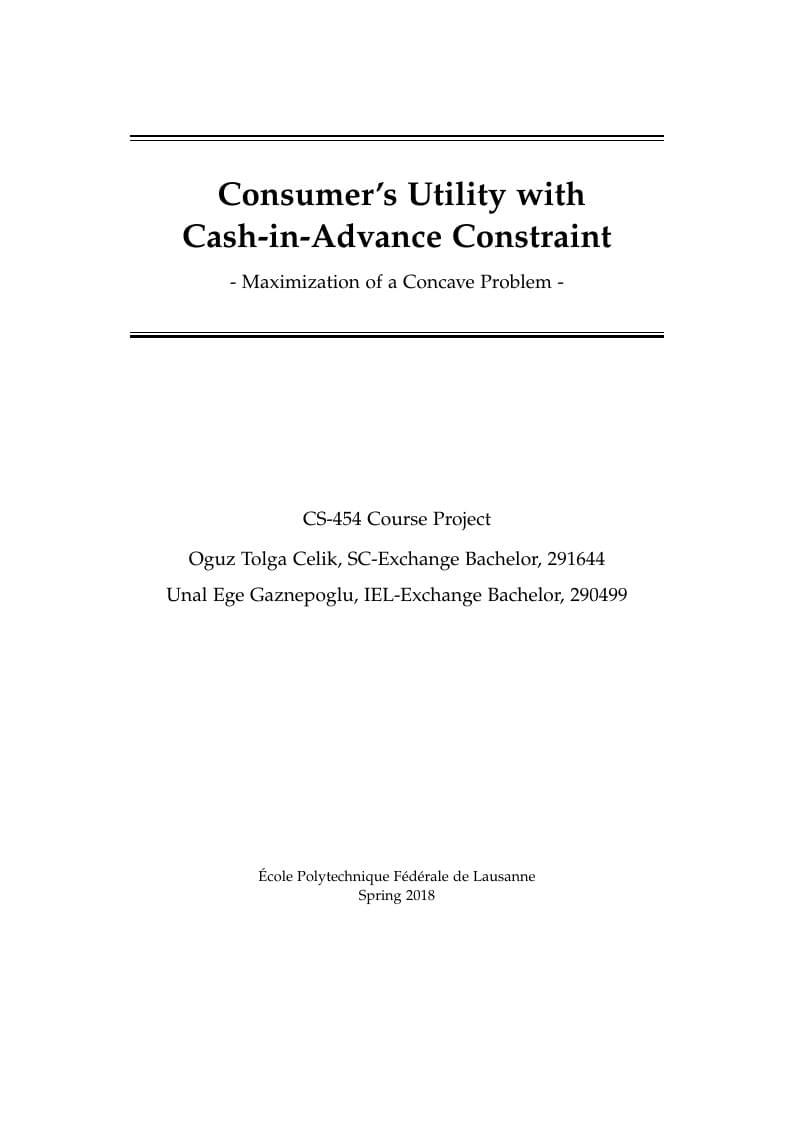 Consumer's Utility with
Cash-in-Advance Constraint

- Maximization of a Concave Problem -

CS-454 Course Project

Oguz Tolga Celik, SC-Exchange Bachelor, 291644

Unal Ege Gaznepoglu, IEL-Exchange Bachelor, 290499

École Polytechnique Fédérale de Lausanne
Spring 2018